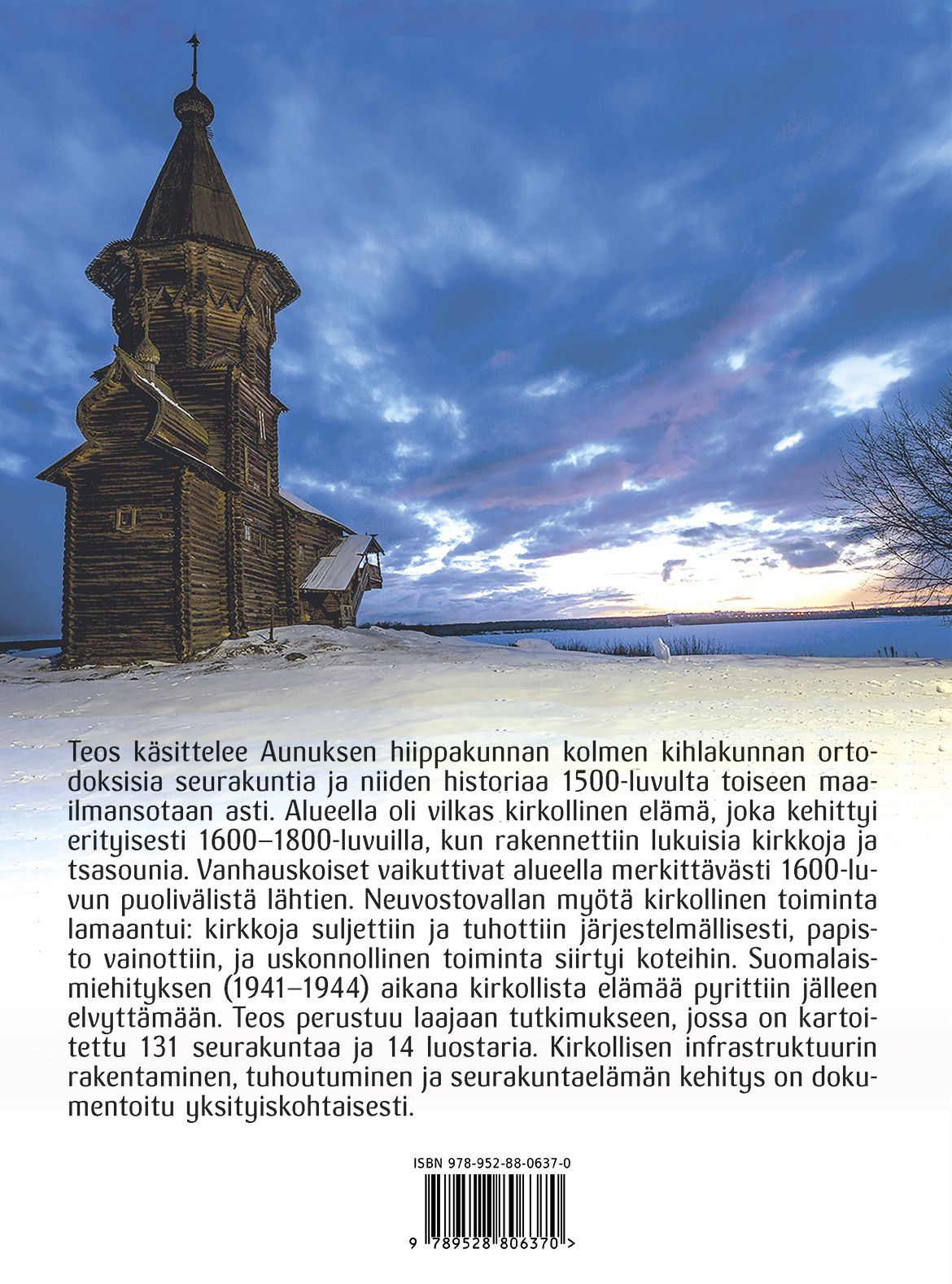 Teos käsittelee Aunuksen hiippakunnan kolmen kihlakunnan ortodoksisia seurakuntia ja niiden historiaa 1500-luvulta toiseen maailmansotaan asti. Alueella oli vilkas kirkollinen elämä, joka kehittyi erityisesti 1600–1800-luvuilla, kun rakennettiin lukuisia kirkkoja ja tsasounia. Vanhauskoiset vaikuttivat alueella merkittävästi 1600-luvun puolivälistä lähtien. Neuvostovallan myötä kirkollinen toiminta lamaantui: kirkkoja suljettiin ja tuhottiin järjestelmällisesti, papisto vainottiin, ja uskonnollinen toiminta siirtyi koteihin. Suomalaismiehityksen (1941–1944) aikana kirkollista elämää pyrittiin jälleen elvyttämään. Teos perustuu laajaan tutkimukseen, jossa on kartoitettu 131 seurakuntaa ja 14 luostaria. Kirkollisen infrastruktuurin rakentaminen, tuhoutuminen ja seurakuntaelämän kehitys on dokumentoitu yksityiskohtaisesti.

ISBN 978-952-88-0637-0

9 789528 806370 >